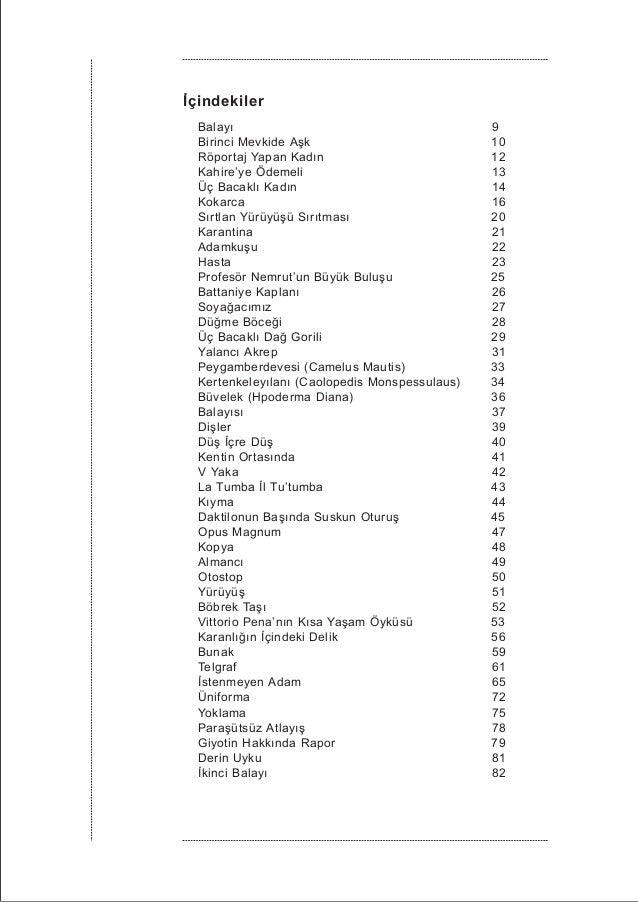 İçindekiler

| | |
|---|---|
| Balayı | 9 |
| Birinci Mevkide Aşk | 10 |
| Röportaj Yapan Kadın | 12 |
| Kahire'ye Ödemeli | 13 |
| Üç Bacaklı Kadın | 14 |
| Kokarca | 16 |
| Sırtlan Yürüyüşü Sırıtması | 20 |
| Karantina | 21 |
| Adamkuşu | 22 |
| Hasta | 23 |
| Profesör Nemrut'un Büyük Buluşu | 25 |
| Battaniye Kaplanı | 26 |
| Soyağacımız | 27 |
| Düğme Böceği | 28 |
| Üç Bacaklı Dağ Gorili | 29 |
| Yalancı Akrep | 31 |
| Peygamberdevesi (Camelus Mautis) | 33 |
| Kertenkeleyılanı (Caolopedis Monspessulaus) | 34 |
| Büvelek (Hpoderma Diana) | 36 |
| Balayısı | 37 |
| Dişler | 39 |
| Düş İçre Düş | 40 |
| Kentin Ortasında | 41 |
| V Yaka | 42 |
| La Tumba İl Tu'tumba | 43 |
| Kıyma | 44 |
| Daktilonun Başında Suskun Oturuş | 45 |
| Opus Magnum | 47 |
| Kopya | 48 |
| Almancı | 49 |
| Otostop | 50 |
| Yürüyüş | 51 |
| Böbrek Taşı | 52 |
| Vittorio Pena'nın Kısa Yaşam Öyküsü | 53 |
| Karanlığın İçindeki Delik | 56 |
| Bunak | 59 |
| Telgraf | 61 |
| İstenmeyen Adam | 65 |
| Üniforma | 72 |
| Yoklama | 75 |
| Paraşütsüz Atlayış | 78 |
| Giyotin Hakkında Rapor | 79 |
| Derin Uyku | 81 |
| İkinci Balayı | 82 |